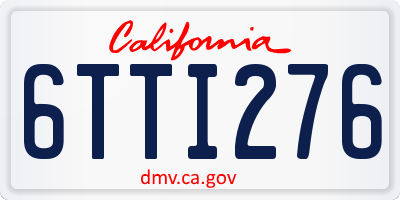 California

6TTI276

dmv.ca.gov